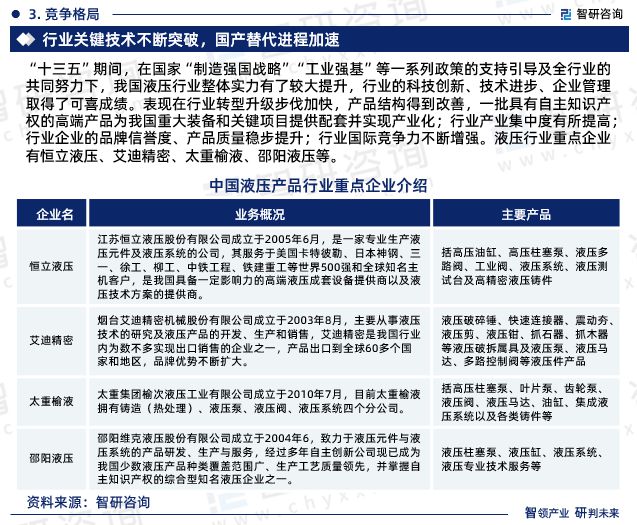 3. 竞争格局

智研咨询

行业关键技术不断突破，国产替代进程加速

“十三五”期间，在国家“制造强国战略”“工业强基”等一系列政策的支持引导及全行业的共同努力下，我国液压行业整体实力有了较大提升，行业的科技创新、技术进步、企业管理取得了可喜成绩。表现在行业转型升级步伐加快，产品结构得到改善，一批具有自主知识产权的高端产品为我国重大装备和关键项目提供配套并实现产业化；行业产业集中度有所提高；行业企业的品牌信誉度、产品质量稳步提升；行业国际竞争力不断增强。液压行业重点企业有恒立液压、艾迪精密、太重榆液、邵阳液压等。

中国液压产品行业重点企业介绍

| 企业名 | 业务概况 | 主要产品 |
|---|---|---|
| 恒立液压 | 江苏恒立液压股份有限公司成立于2005年6月，是一家专业生产液压元件及液压系统的公司，其服务于美国卡特彼勒、日本神钢、三一、徐工、柳工、中铁工程、铁建重工等世界500强和全球知名主机客户，是我国具备一定影响力的高端液压成套设备提供商以及液压技术方案的提供商。 | 括高压油缸、高压柱塞泵、液压多路阀、工业阀、液压系统、液压测试台及高精密液压铸件 |
| 艾迪精密 | 烟台艾迪精密机械股份有限公司成立于2003年8月，主要从事液压技术的研究及液压产品的开发、生产和销售，艾迪精密是我国行业内为数不多实现出口销售的企业之一，产品出口到全球60多个国家和地区，品牌优势不断扩大。 | 液压破碎锤、快速连接器、震动夯、液压剪、液压钳、抓石器、抓木器等液压破拆属具及液压泵、液压马达、多路控制阀等液压件产品 |
| 太重榆液 | 太重集团榆次液压工业有限公司成立于2010年7月，目前太重榆液拥有铸造（热处理）、液压泵、液压阀、液压系统四个分公司。 | 括高压柱塞泵、叶片泵、齿轮泵、液压阀、液压马达、油缸、集成液压系统以及各类铸件等 |
| 邵阳液压 | 邵阳维克液压股份有限公司成立于2004年6，致力于液压元件与液压系统的产品研发、生产与服务，经过多年自主创新公司现已成为我国少数液压产品种类覆盖范围广、生产工艺质量领先，并掌握自主知识产权的综合型知名液压企业之一。 | 液压柱塞泵、液压缸、液压系统、液压专业技术服务等 |

资料来源：智研咨询

智领产业 研判未来